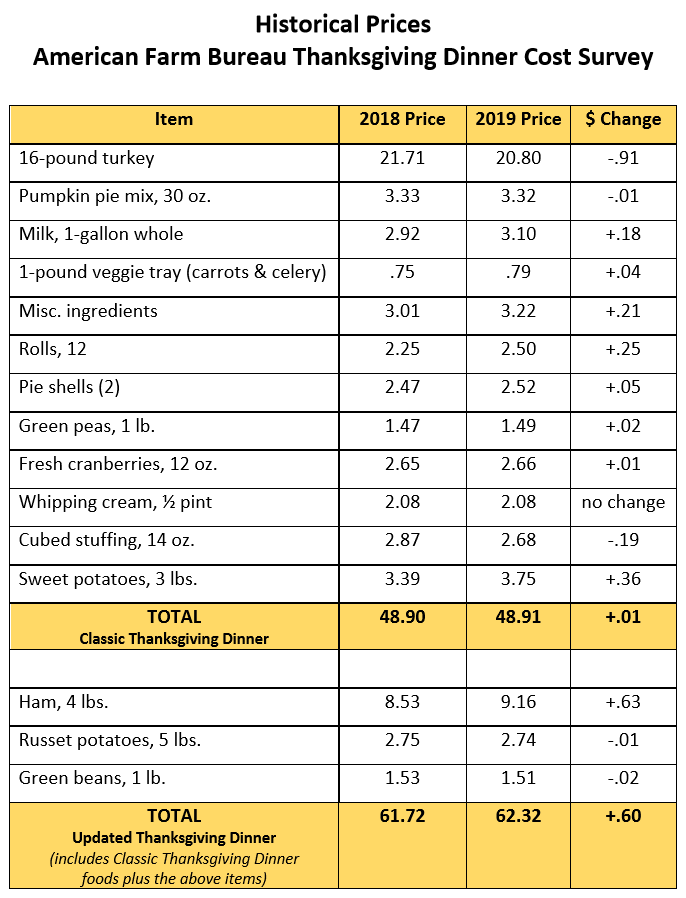 Historical Prices
American Farm Bureau Thanksgiving Dinner Cost Survey

| Item | 2018 Price | 2019 Price | $ Change |
|---|---|---|---|
| 16-pound turkey | 21.71 | 20.80 | -.91 |
| Pumpkin pie mix, 30 oz. | 3.33 | 3.32 | -.01 |
| Milk, 1-gallon whole | 2.92 | 3.10 | +.18 |
| 1-pound veggie tray (carrots & celery) | .75 | .79 | +.04 |
| Misc. ingredients | 3.01 | 3.22 | +.21 |
| Rolls, 12 | 2.25 | 2.50 | +.25 |
| Pie shells (2) | 2.47 | 2.52 | +.05 |
| Green peas, 1 lb. | 1.47 | 1.49 | +.02 |
| Fresh cranberries, 12 oz. | 2.65 | 2.66 | +.01 |
| Whipping cream, ½ pint | 2.08 | 2.08 | no change |
| Cubed stuffing, 14 oz. | 2.87 | 2.68 | -.19 |
| Sweet potatoes, 3 lbs. | 3.39 | 3.75 | +.36 |
| TOTAL Classic Thanksgiving Dinner | 48.90 | 48.91 | +.01 |
| | | | |
| Ham, 4 lbs. | 8.53 | 9.16 | +.63 |
| Russet potatoes, 5 lbs. | 2.75 | 2.74 | -.01 |
| Green beans, 1 lb. | 1.53 | 1.51 | -.02 |
| TOTAL Updated Thanksgiving Dinner (includes Classic Thanksgiving Dinner foods plus the above items) | 61.72 | 62.32 | +.60 |